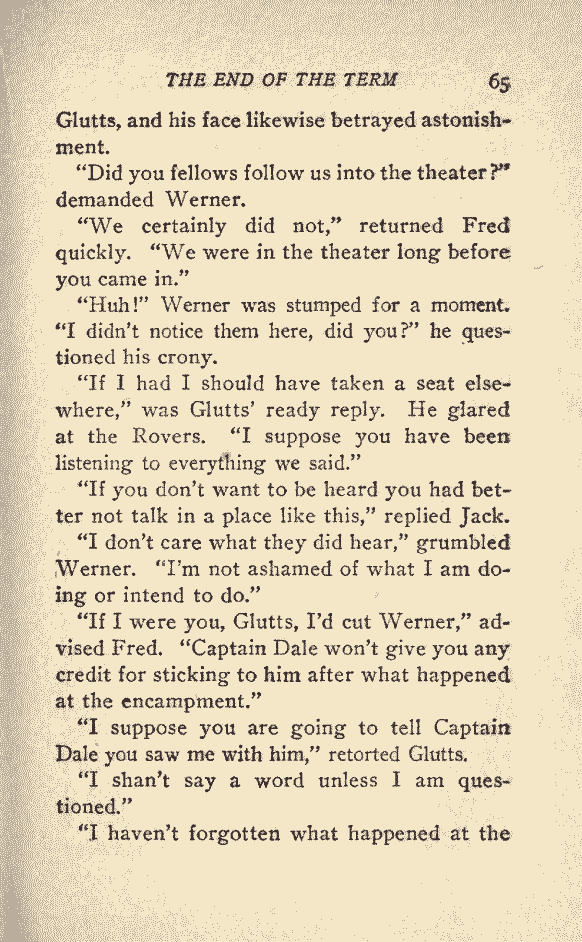 THE END OF THE TERM 65

Glutts, and his face likewise betrayed astonishment.

"Did you fellows follow us into the theater?" demanded Werner.

"We certainly did not," returned Fred quickly. "We were in the theater long before you came in."

"Huh!" Werner was stumped for a moment. "I didn't notice them here, did you?" he questioned his crony.

"If I had I should have taken a seat elsewhere," was Glutts' ready reply. He glared at the Rovers. "I suppose you have been listening to everything we said."

"If you don't want to be heard you had better not talk in a place like this," replied Jack.

"I don't care what they did hear," grumbled Werner. "I'm not ashamed of what I am doing or intend to do."

"If I were you, Glutts, I'd cut Werner," advised Fred. "Captain Dale won't give you any credit for sticking to him after what happened at the encampment."

"I suppose you are going to tell Captain Dale you saw me with him," retorted Glutts.

"I shan't say a word unless I am questioned."

"I haven't forgotten what happened at the